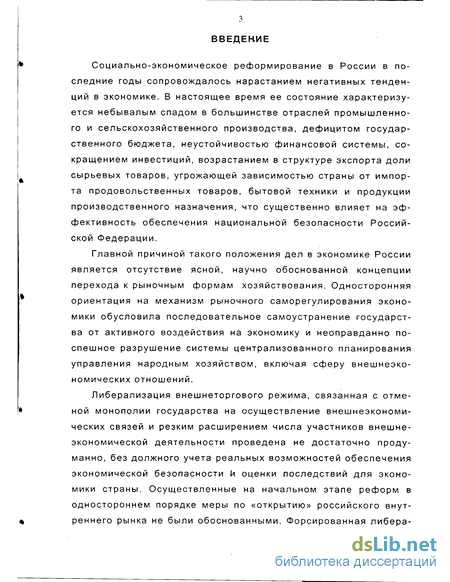 3

ВВЕДЕНИЕ

Социально-экономическое реформирование в России в последние годы сопровождалось нарастанием негативных тенденций в экономике. В настоящее время ее состояние характеризуется небывалым спадом в большинстве отраслей промышленного и сельскохозяйственного производства, дефицитом государственного бюджета, неустойчивостью финансовой системы, сокращением инвестиций, возрастанием в структуре экспорта доли сырьевых товаров, угрожающей зависимостью страны от импорта продовольственных товаров, бытовой техники и продукции производственного назначения, что существенно влияет на эффективность обеспечения национальной безопасности Российской Федерации.

Главной причиной такого положения дел в экономике России является отсутствие ясной, научно обоснованной концепции перехода к рыночным формам хозяйствования. Односторонняя ориентация на механизм рыночного саморегулирования экономики обусловила последовательное самоустранение государства от активного воздействия на экономику и неоправданно поспешное разрушение системы централизованного планирования управления народным хозяйством, включая сферу внешнеэкономических отношений.

Либерализация внешнеторгового режима, связанная с отменой монополии государства на осуществление внешнеэкономических связей и резким расширением числа участников внешнеэкономической деятельности проведена не достаточно продуманно, без должного учета реальных возможностей обеспечения экономической безопасности и оценки последствий для экономики страны. Осуществленные на начальном этапе реформ в одностороннем порядке меры по «открытию» российского внутреннего рынка не были обоснованными. Форсированная либера-

dsLib.net
библиотека диссертаций